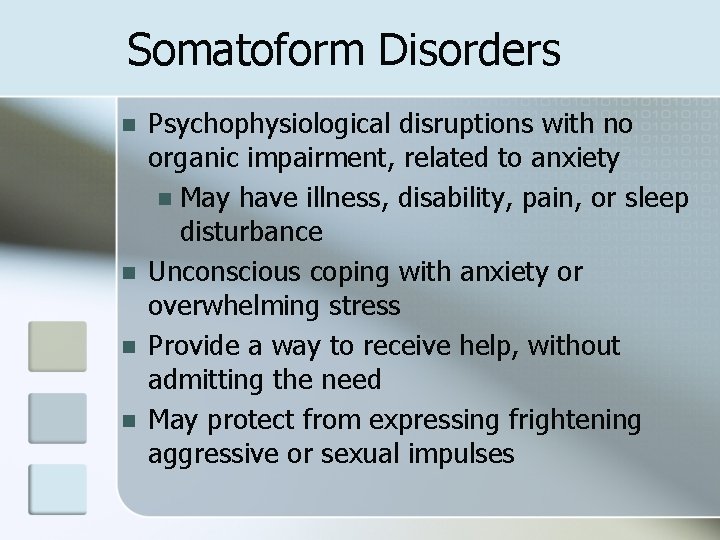 Somatoform Disorders

- Psychophysiological disruptions with no organic impairment, related to anxiety
  - May have illness, disability, pain, or sleep disturbance
- Unconscious coping with anxiety or overwhelming stress
- Provide a way to receive help, without admitting the need
- May protect from expressing frightening aggressive or sexual impulses